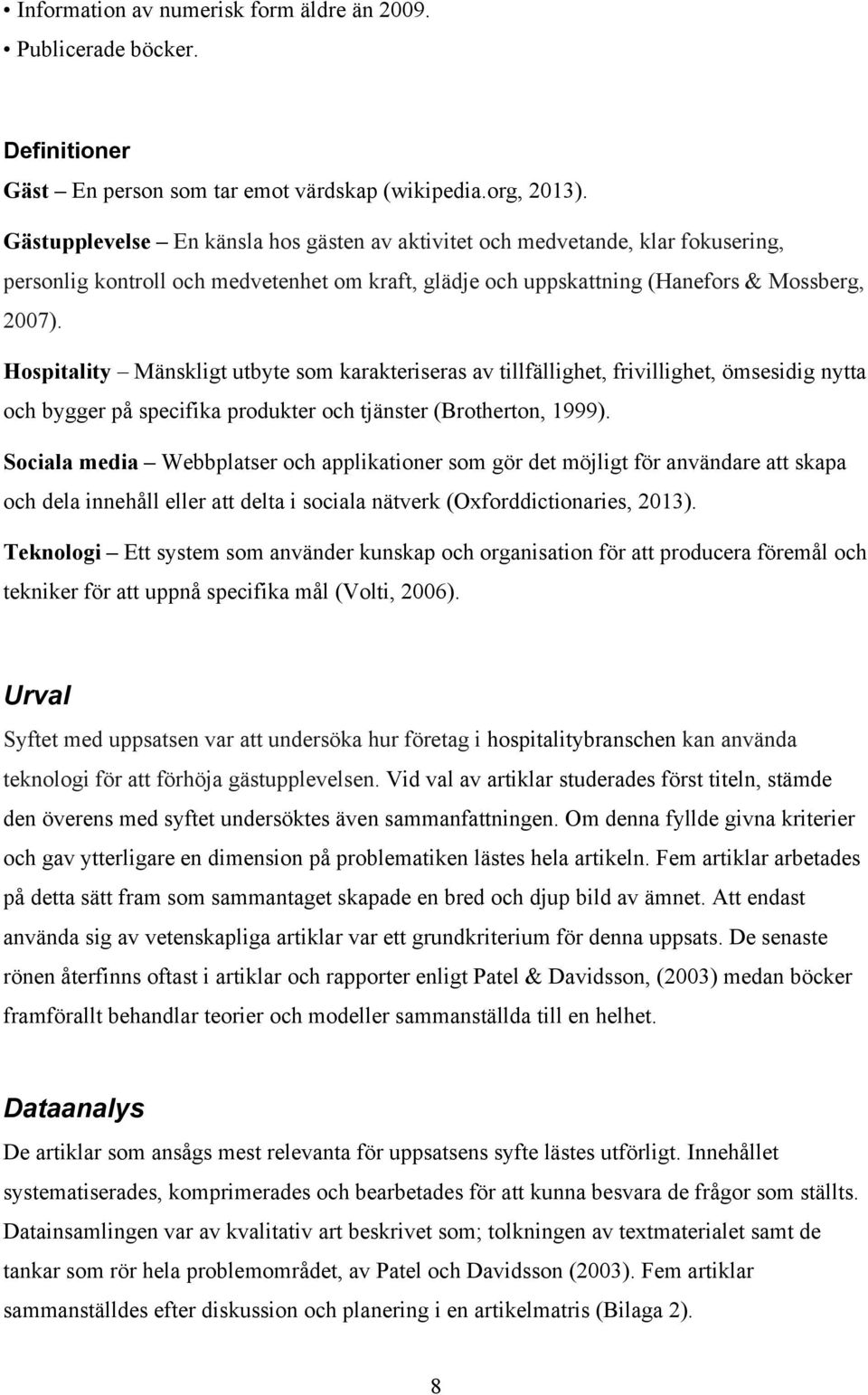 • Information av numerisk form äldre än 2009.
• Publicerade böcker.

Definitioner
Gäst – En person som tar emot värdskap (wikipedia.org, 2013).

Gästupplevelse – En känsla hos gästen av aktivitet och medvetande, klar fokusering, personlig kontroll och medvetenhet om kraft, glädje och uppskattning (Hanefors & Mossberg, 2007).

Hospitality – Mänskligt utbyte som karakteriseras av tillfällighet, frivillighet, ömsesidig nytta och bygger på specifika produkter och tjänster (Brotherton, 1999).

Sociala media – Webbplatser och applikationer som gör det möjligt för användare att skapa och dela innehåll eller att delta i sociala nätverk (Oxforddictionaries, 2013).

Teknologi – Ett system som använder kunskap och organisation för att producera föremål och tekniker för att uppnå specifika mål (Volti, 2006).

Urval
Syftet med uppsatsen var att undersöka hur företag i hospitalitybranschen kan använda teknologi för att förhöja gästupplevelsen. Vid val av artiklar studerades först titeln, stämde den överens med syftet undersöktes även sammanfattningen. Om denna fyllde givna kriterier och gav ytterligare en dimension på problematiken lästes hela artikeln. Fem artiklar arbetades på detta sätt fram som sammantaget skapade en bred och djup bild av ämnet. Att endast använda sig av vetenskapliga artiklar var ett grundkriterium för denna uppsats. De senaste rönen återfinns oftast i artiklar och rapporter enligt Patel & Davidsson, (2003) medan böcker framförallt behandlar teorier och modeller sammanställda till en helhet.

Dataanalys
De artiklar som ansågs mest relevanta för uppsatsens syfte lästes utförligt. Innehållet systematiserades, komprimerades och bearbetades för att kunna besvara de frågor som ställts. Datainsamlingen var av kvalitativ art beskrivet som; tolkningen av textmaterialet samt de tankar som rör hela problemområdet, av Patel och Davidsson (2003). Fem artiklar sammanställdes efter diskussion och planering i en artikelmatris (Bilaga 2).

8